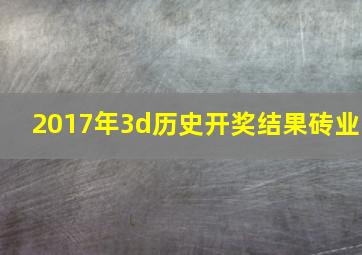 2017年3d历史开奖结果砖业